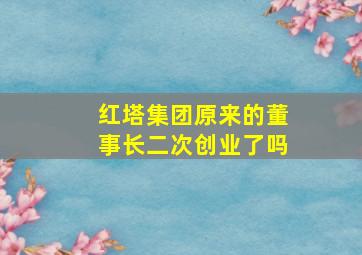 红塔集团原来的董事长二次创业了吗